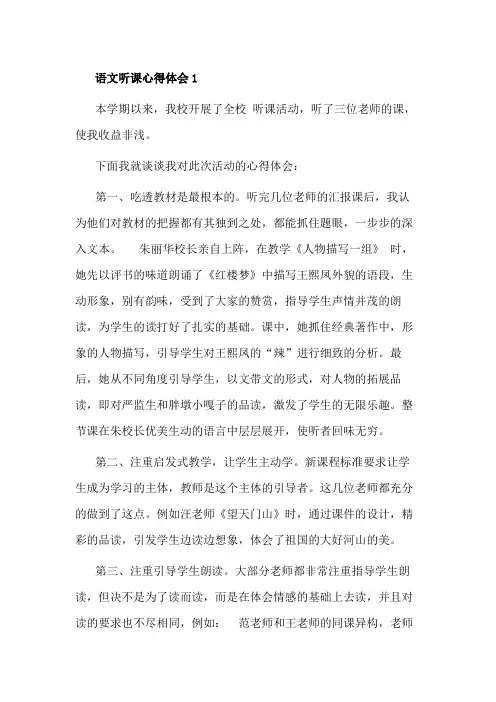 语文听课心得体会 1

本学期以来，我校开展了全校 听课活动，听了三位老师的课，使我收益非浅。

下面我就谈谈我对此次活动的心得体会：

第一、吃透教材是最根本的。听完几位老师的汇报课后，我认为他们对教材的把握都有其独到之处，都能抓住题眼，一步步的深入文本。　　朱丽华校长亲自上阵，在教学《人物描写一组》 时，她先以评书的味道朗诵了《红楼梦》中描写王熙凤外貌的语段，生动形象，别有韵味，受到了大家的赞赏，指导学生声情并茂的朗读，为学生的读打好了扎实的基础。课中，她抓住经典著作中，形象的人物描写，引导学生对王熙凤的“辣”进行细致的分析。最后，她从不同角度引导学生，以文带文的形式，对人物的拓展品读，即对严监生和胖墩小嘎子的品读，激发了学生的无限乐趣。整节课在朱校长优美生动的语言中层层展开，使听者回味无穷。

第二、注重启发式教学，让学生主动学。新课程标准要求让学生成为学习的主体，教师是这个主体的引导者。这几位老师都充分的做到了这点。例如汪老师《望天门山》时，通过课件的设计，精彩的品读，引发学生边读边想象，体会了祖国的大好河山的美。

第三、注重引导学生朗读。大部分老师都非常注重指导学生朗读，但决不是为了读而读，而是在体会情感的基础上去读，并且对读的要求也不尽相同，例如：　范老师和王老师的同课异构，老师